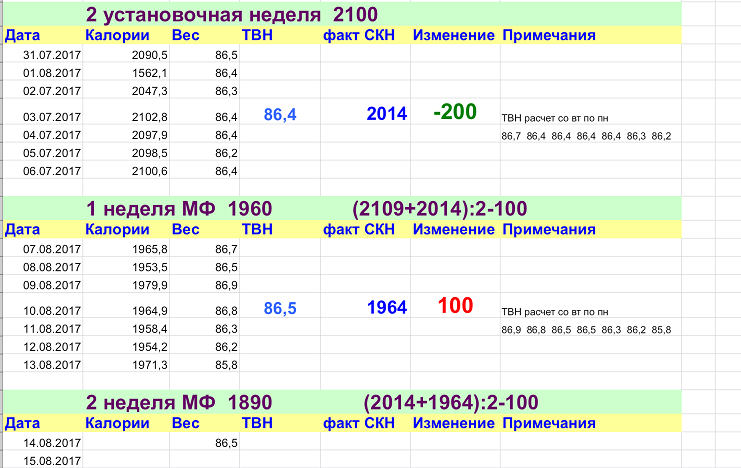 2 установочная неделя 2100

| Дата | Калории | Вес | ТВН | факт СКН | Изменение | Примечания |
|---|---|---|---|---|---|---|
| 31.07.2017 | 2090,5 | 86,5 | | | | |
| 01.08.2017 | 1562,1 | 86,4 | | | | |
| 02.07.2017 | 2047,3 | 86,3 | | | | |
| 03.07.2017 | 2102,8 | 86,4 | 86,4 | 2014 | -200 | ТВН расчет со вт по пн |
| 04.07.2017 | 2097,9 | 86,4 | | | | 86,7 86,4 86,4 86,4 86,4 86,3 86,2 |
| 05.07.2017 | 2098,5 | 86,2 | | | | |
| 06.07.2017 | 2100,6 | 86,4 | | | | |

1 неделя МФ 1960 (2109+2014):2-100

| Дата | Калории | Вес | ТВН | факт СКН | Изменение | Примечания |
|---|---|---|---|---|---|---|
| 07.08.2017 | 1965,8 | 86,7 | | | | |
| 08.08.2017 | 1953,5 | 86,5 | | | | |
| 09.08.2017 | 1979,9 | 86,9 | | | | |
| 10.08.2017 | 1964,9 | 86,8 | 86,5 | 1964 | 100 | ТВН расчет со вт по пн |
| 11.08.2017 | 1958,4 | 86,3 | | | | 86,9 86,8 86,5 86,5 86,3 86,2 85,8 |
| 12.08.2017 | 1954,2 | 86,2 | | | | |
| 13.08.2017 | 1971,3 | 85,8 | | | | |

2 неделя МФ 1890 (2014+1964):2-100

| Дата | Калории | Вес | ТВН | факт СКН | Изменение | Примечания |
|---|---|---|---|---|---|---|
| 14.08.2017 | | 86,5 | | | | |
| 15.08.2017 | | | | | | |